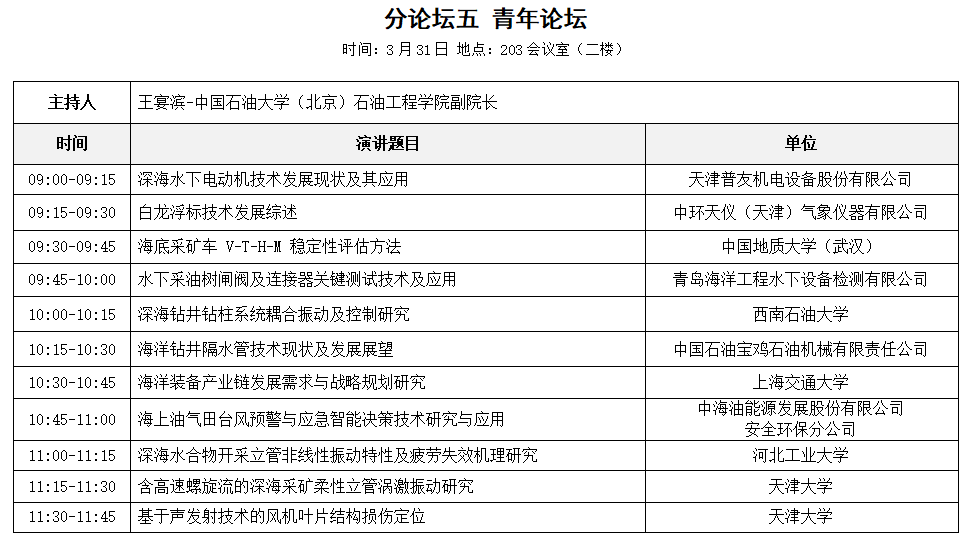 分论坛五 青年论坛

时间：3 月 31 日 地点：203 会议室（二楼）

| 主持人 | 王宴滨-中国石油大学（北京）石油工程学院副院长 | |
|---|---|---|
| 时间 | 演讲题目 | 单位 |
| 09:00-09:15 | 深海水下电动机技术发展现状及其应用 | 天津普友机电设备股份有限公司 |
| 09:15-09:30 | 白龙浮标技术发展综述 | 中环天仪（天津）气象仪器有限公司 |
| 09:30-09:45 | 海底采矿车 V-T-H-M 稳定性评估方法 | 中国地质大学（武汉） |
| 09:45-10:00 | 水下采油树闸阀及连接器关键测试技术及应用 | 青岛海洋工程水下设备检测有限公司 |
| 10:00-10:15 | 深海钻井钻柱系统耦合振动及控制研究 | 西南石油大学 |
| 10:15-10:30 | 海洋钻井隔水管技术现状及发展展望 | 中国石油宝鸡石油机械有限责任公司 |
| 10:30-10:45 | 海洋装备产业链发展需求与战略规划研究 | 上海交通大学 |
| 10:45-11:00 | 海上油气田台风预警与应急智能决策技术研究与应用 | 中海油能源发展股份有限公司 安全环保分公司 |
| 11:00-11:15 | 深海水合物开采立管非线性振动特性及疲劳失效机理研究 | 河北工业大学 |
| 11:15-11:30 | 含高速螺旋流的深海采矿柔性立管涡激振动研究 | 天津大学 |
| 11:30-11:45 | 基于声发射技术的风机叶片结构损伤定位 | 天津大学 |